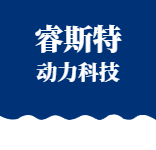 睿斯特
动力科技